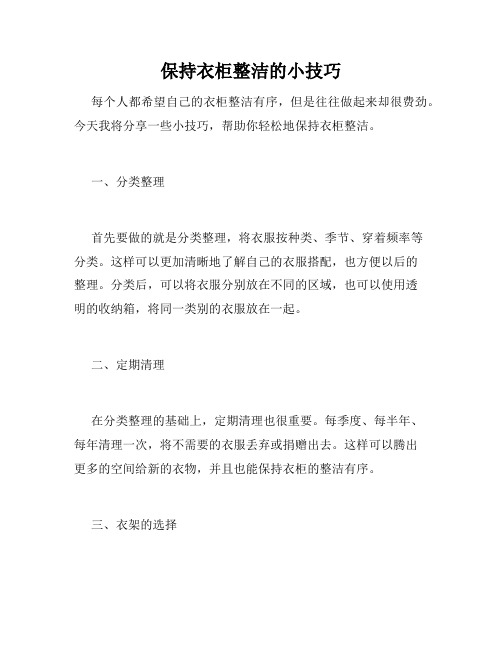 保持衣柜整洁的小技巧

每个人都希望自己的衣柜整洁有序，但是往往做起来却很费劲。今天我将分享一些小技巧，帮助你轻松地保持衣柜整洁。

一、分类整理

首先要做的就是分类整理，将衣服按种类、季节、穿着频率等分类。这样可以更加清晰地了解自己的衣服搭配，也方便以后的整理。分类后，可以将衣服分别放在不同的区域，也可以使用透明的收纳箱，将同一类别的衣服放在一起。

二、定期清理

在分类整理的基础上，定期清理也很重要。每季度、每半年、每年清理一次，将不需要的衣服丢弃或捐赠出去。这样可以腾出更多的空间给新的衣物，并且也能保持衣柜的整洁有序。

三、衣架的选择